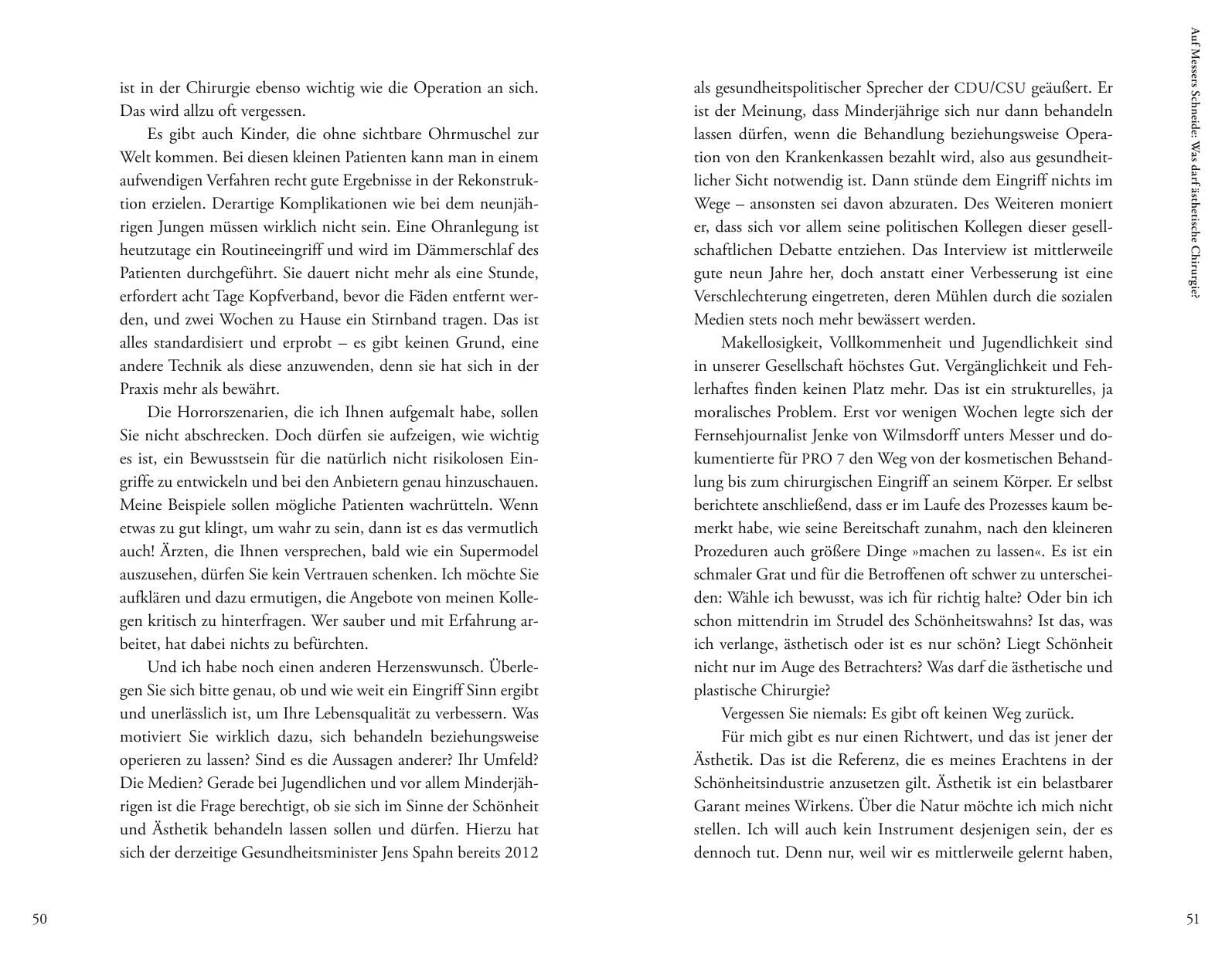 ist in der Chirurgie ebenso wichtig wie die Operation an sich. Das wird allzu oft vergessen.

Es gibt auch Kinder, die ohne sichtbare Ohrmuschel zur Welt kommen. Bei diesen kleinen Patienten kann man in einem aufwendigen Verfahren recht gute Ergebnisse in der Rekonstruktion erzielen. Derartige Komplikationen wie bei dem neunjährigen Jungen müssen wirklich nicht sein. Eine Ohranlegung ist heutzutage ein Routineeingriff und wird im Dämmerschlaf des Patienten durchgeführt. Sie dauert nicht mehr als eine Stunde, erfordert acht Tage Kopfverband, bevor die Fäden entfernt werden, und zwei Wochen zu Hause ein Stirnband tragen. Das ist alles standardisiert und erprobt – es gibt keinen Grund, eine andere Technik als diese anzuwenden, denn sie hat sich in der Praxis mehr als bewährt.

Die Horrorszenarien, die ich Ihnen aufgemalt habe, sollen Sie nicht abschrecken. Doch dürfen sie aufzeigen, wie wichtig es ist, ein Bewusstsein für die natürlich nicht risikolosen Eingriffe zu entwickeln und bei den Anbietern genau hinzuschauen. Meine Beispiele sollen mögliche Patienten wachrütteln. Wenn etwas zu gut klingt, um wahr zu sein, dann ist es das vermutlich auch! Ärzten, die Ihnen versprechen, bald wie ein Supermodel auszusehen, dürfen Sie kein Vertrauen schenken. Ich möchte Sie aufklären und dazu ermutigen, die Angebote von meinen Kollegen kritisch zu hinterfragen. Wer sauber und mit Erfahrung arbeitet, hat dabei nichts zu befürchten.

Und ich habe noch einen anderen Herzenswunsch. Überlegen Sie sich bitte genau, ob und wie weit ein Eingriff Sinn ergibt und unerlässlich ist, um Ihre Lebensqualität zu verbessern. Was motiviert Sie wirklich dazu, sich behandeln beziehungsweise operieren zu lassen? Sind es die Aussagen anderer? Ihr Umfeld? Die Medien? Gerade bei Jugendlichen und vor allem Minderjährigen ist die Frage berechtigt, ob sie sich im Sinne der Schönheit und Ästhetik behandeln lassen sollen und dürfen. Hierzu hat sich der derzeitige Gesundheitsminister Jens Spahn bereits 2012

50

als gesundheitspolitischer Sprecher der CDU/CSU geäußert. Er ist der Meinung, dass Minderjährige sich nur dann behandeln lassen dürfen, wenn die Behandlung beziehungsweise Operation von den Krankenkassen bezahlt wird, also aus gesundheitlicher Sicht notwendig ist. Dann stünde dem Eingriff nichts im Wege – ansonsten sei davon abzuraten. Des Weiteren moniert er, dass sich vor allem seine politischen Kollegen dieser gesellschaftlichen Debatte entziehen. Das Interview ist mittlerweile gute neun Jahre her, doch anstatt einer Verbesserung ist eine Verschlechterung eingetreten, deren Mühlen durch die sozialen Medien stets noch mehr bewässert werden.

Makellosigkeit, Vollkommenheit und Jugendlichkeit sind in unserer Gesellschaft höchstes Gut. Vergänglichkeit und Fehlerhaftes finden keinen Platz mehr. Das ist ein strukturelles, ja moralisches Problem. Erst vor wenigen Wochen legte sich der Fernsehjournalist Jenke von Wilmsdorff unters Messer und dokumentierte für PRO 7 den Weg von der kosmetischen Behandlung bis zum chirurgischen Eingriff an seinem Körper. Er selbst berichtete anschließend, dass er im Laufe des Prozesses kaum bemerkt habe, wie seine Bereitschaft zunahm, nach den kleineren Prozeduren auch größere Dinge »machen zu lassen«. Es ist ein schmaler Grat und für die Betroffenen oft schwer zu unterscheiden: Wähle ich bewusst, was ich für richtig halte? Oder bin ich schon mittendrin im Strudel des Schönheitswahns? Ist das, was ich verlange, ästhetisch oder ist es nur schön? Liegt Schönheit nicht nur im Auge des Betrachters? Was darf die ästhetische und plastische Chirurgie?

Vergessen Sie niemals: Es gibt oft keinen Weg zurück.

Für mich gibt es nur einen Richtwert, und das ist jener der Ästhetik. Das ist die Referenz, die es meines Erachtens in der Schönheitsindustrie anzusetzen gilt. Ästhetik ist ein belastbarer Garant meines Wirkens. Über die Natur möchte ich mich nicht stellen. Ich will auch kein Instrument desjenigen sein, der es dennoch tut. Denn nur, weil wir es mittlerweile gelernt haben,

Auf Messers Schneide: Was darf ästhetische Chirurgie?

51